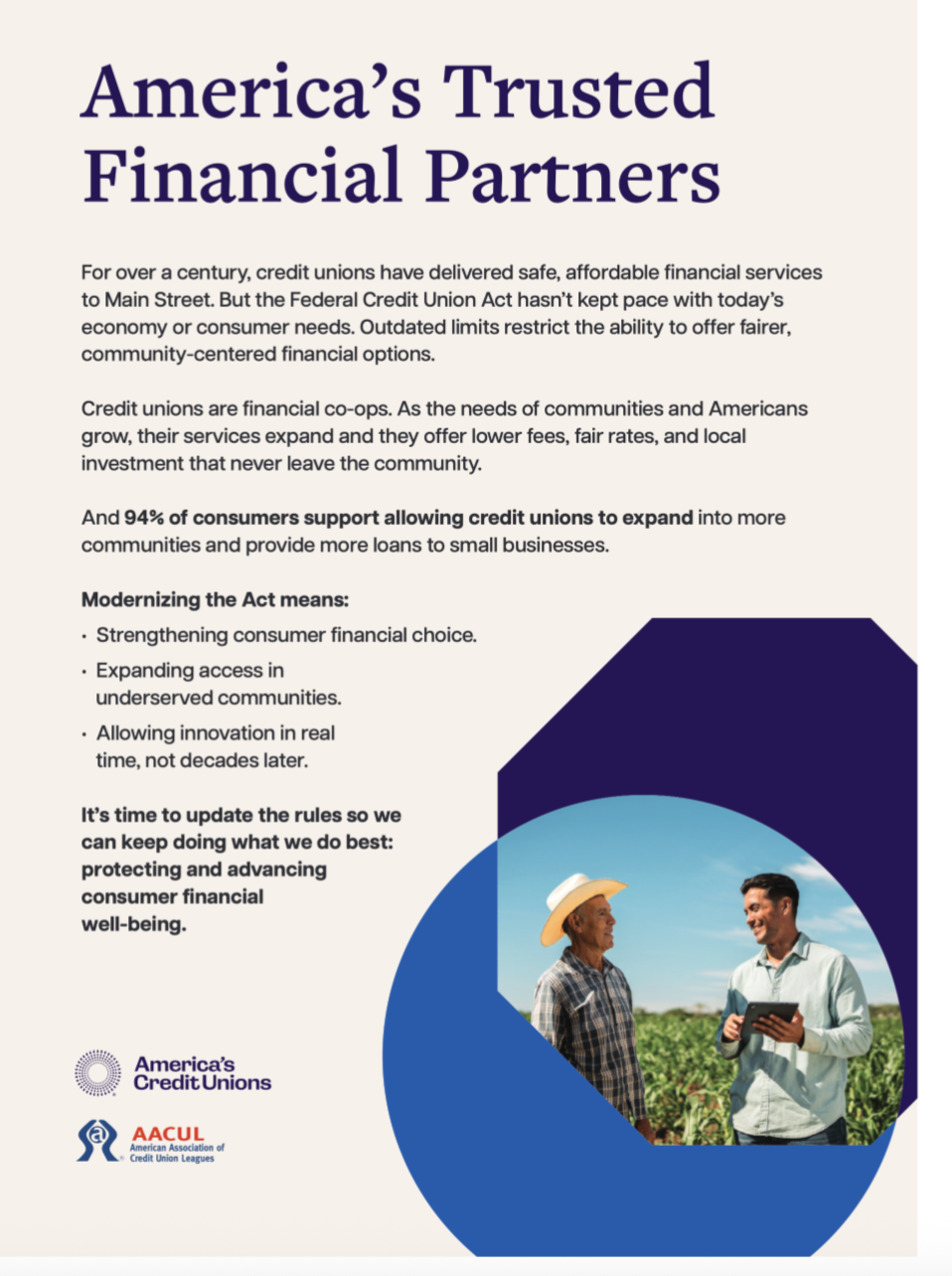 America's Trusted Financial Partners

For over a century, credit unions have delivered safe, affordable financial services to Main Street. But the Federal Credit Union Act hasn't kept pace with today's economy or consumer needs. Outdated limits restrict the ability to offer fairer, community-centered financial options.

Credit unions are financial co-ops. As the needs of communities and Americans grow, their services expand and they offer lower fees, fair rates, and local investment that never leave the community.

And 94% of consumers support allowing credit unions to expand into more communities and provide more loans to small businesses.

Modernizing the Act means:
• Strengthening consumer financial choice.
• Expanding access in underserved communities.
• Allowing innovation in real time, not decades later.

It's time to update the rules so we can keep doing what we do best: protecting and advancing consumer financial well-being.

America's Credit Unions

AACUL
American Association of Credit Union Leagues